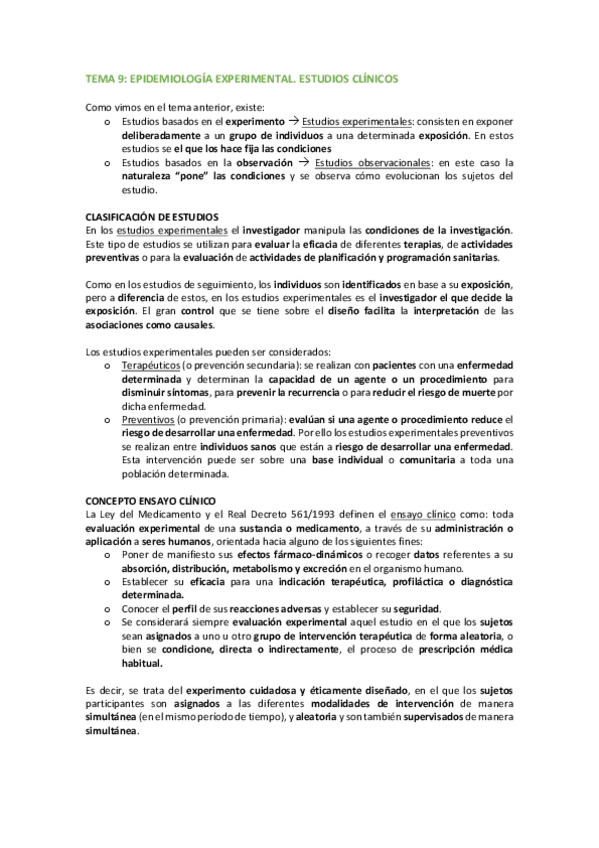 TEMA 9: EPIDEMIOLOGÍA EXPERIMENTAL. ESTUDIOS CLÍNICOS

Como vimos en el tema anterior, existe:
o Estudios basados en el experimento → Estudios experimentales: consisten en exponer deliberadamente a un grupo de individuos a una determinada exposición. En estos estudios se el que los hace fija las condiciones
o Estudios basados en la observación → Estudios observacionales: en este caso la naturaleza "pone" las condiciones y se observa cómo evolucionan los sujetos del estudio.

CLASIFICACIÓN DE ESTUDIOS
En los estudios experimentales el investigador manipula las condiciones de la investigación. Este tipo de estudios se utilizan para evaluar la eficacia de diferentes terapias, de actividades preventivas o para la evaluación de actividades de planificación y programación sanitarias.

Como en los estudios de seguimiento, los individuos son identificados en base a su exposición, pero a diferencia de estos, en los estudios experimentales es el investigador el que decide la exposición. El gran control que se tiene sobre el diseño facilita la interpretación de las asociaciones como causales.

Los estudios experimentales pueden ser considerados:
o Terapéuticos (o prevención secundaria): se realizan con pacientes con una enfermedad determinada y determinan la capacidad de un agente o un procedimiento para disminuir síntomas, para prevenir la recurrencia o para reducir el riesgo de muerte por dicha enfermedad.
o Preventivos (o prevención primaria): evalúan si una agente o procedimiento reduce el riesgo de desarrollar una enfermedad. Por ello los estudios experimentales preventivos se realizan entre individuos sanos que están a riesgo de desarrollar una enfermedad. Esta intervención puede ser sobre una base individual o comunitaria a toda una población determinada.

CONCEPTO ENSAYO CLÍNICO
La Ley del Medicamento y el Real Decreto 561/1993 definen el ensayo clínico como: toda evaluación experimental de una sustancia o medicamento, a través de su administración o aplicación a seres humanos, orientada hacia alguno de los siguientes fines:
o Poner de manifiesto sus efectos fármaco-dinámicos o recoger datos referentes a su absorción, distribución, metabolismo y excreción en el organismo humano.
o Establecer su eficacia para una indicación terapéutica, profiláctica o diagnóstica determinada.
o Conocer el perfil de sus reacciones adversas y establecer su seguridad.
o Se considerará siempre evaluación experimental aquel estudio en el que los sujetos sean asignados a uno u otro grupo de intervención terapéutica de forma aleatoria, o bien se condicione, directa o indirectamente, el proceso de prescripción médica habitual.

Es decir, se trata del experimento cuidadosa y éticamente diseñado, en el que los sujetos participantes son asignados a las diferentes modalidades de intervención de manera simultánea (en el mismo período de tiempo), y aleatoria y son también supervisados de manera simultánea.